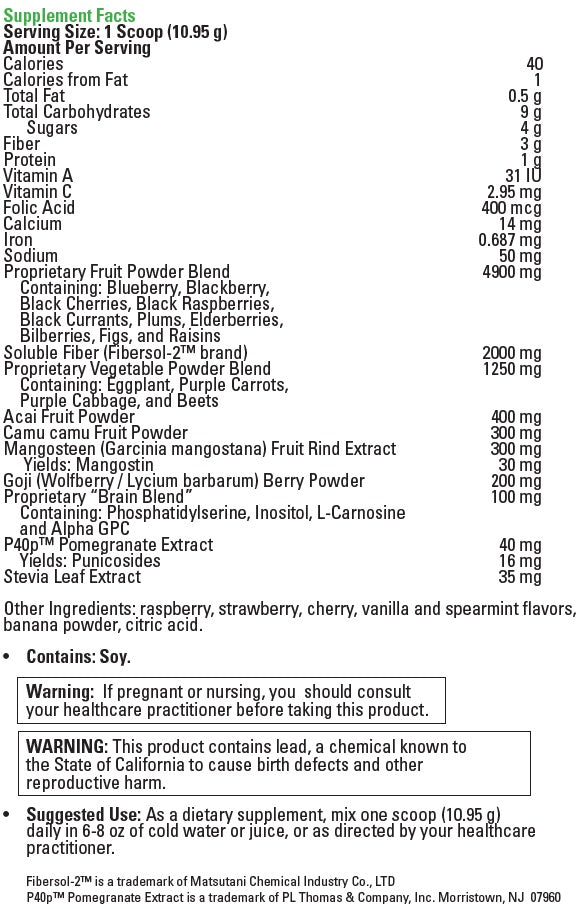 Supplement Facts
Serving Size: 1 Scoop (10.95 g)
Amount Per Serving

| | |
|---|---|
| Calories | 40 |
| Calories from Fat | 1 |
| Total Fat | 0.5 g |
| Total Carbohydrates | 9 g |
| Sugars | 4 g |
| Fiber | 3 g |
| Protein | 1 g |
| Vitamin A | 31 IU |
| Vitamin C | 2.95 mg |
| Folic Acid | 400 mcg |
| Calcium | 14 mg |
| Iron | 0.687 mg |
| Sodium | 50 mg |
| Proprietary Fruit Powder Blend Containing: Blueberry, Blackberry, Black Cherries, Black Raspberries, Black Currants, Plums, Elderberries, Bilberries, Figs, and Raisins | 4900 mg |
| Soluble Fiber (Fibersol-2™ brand) | 2000 mg |
| Proprietary Vegetable Powder Blend Containing: Eggplant, Purple Carrots, Purple Cabbage, and Beets | 1250 mg |
| Acai Fruit Powder | 400 mg |
| Camu camu Fruit Powder | 300 mg |
| Mangosteen (Garcinia mangostana) Fruit Rind Extract | 300 mg |
| Yields: Mangostin | 30 mg |
| Goji (Wolfberry / Lycium barbarum) Berry Powder | 200 mg |
| Proprietary "Brain Blend" Containing: Phosphatidylserine, Inositol, L-Carnosine and Alpha GPC | 100 mg |
| P40p™ Pomegranate Extract | 40 mg |
| Yields: Punicosides | 16 mg |
| Stevia Leaf Extract | 35 mg |

Other Ingredients: raspberry, strawberry, cherry, vanilla and spearmint flavors, banana powder, citric acid.

• Contains: Soy.

Warning: If pregnant or nursing, you should consult your healthcare practitioner before taking this product.

WARNING: This product contains lead, a chemical known to the State of California to cause birth defects and other reproductive harm.

• Suggested Use: As a dietary supplement, mix one scoop (10.95 g) daily in 6-8 oz of cold water or juice, or as directed by your healthcare practitioner.

Fibersol-2™ is a trademark of Matsutani Chemical Industry Co., LTD
P40p™ Pomegranate Extract is a trademark of PL Thomas & Company, Inc. Morristown, NJ 07960